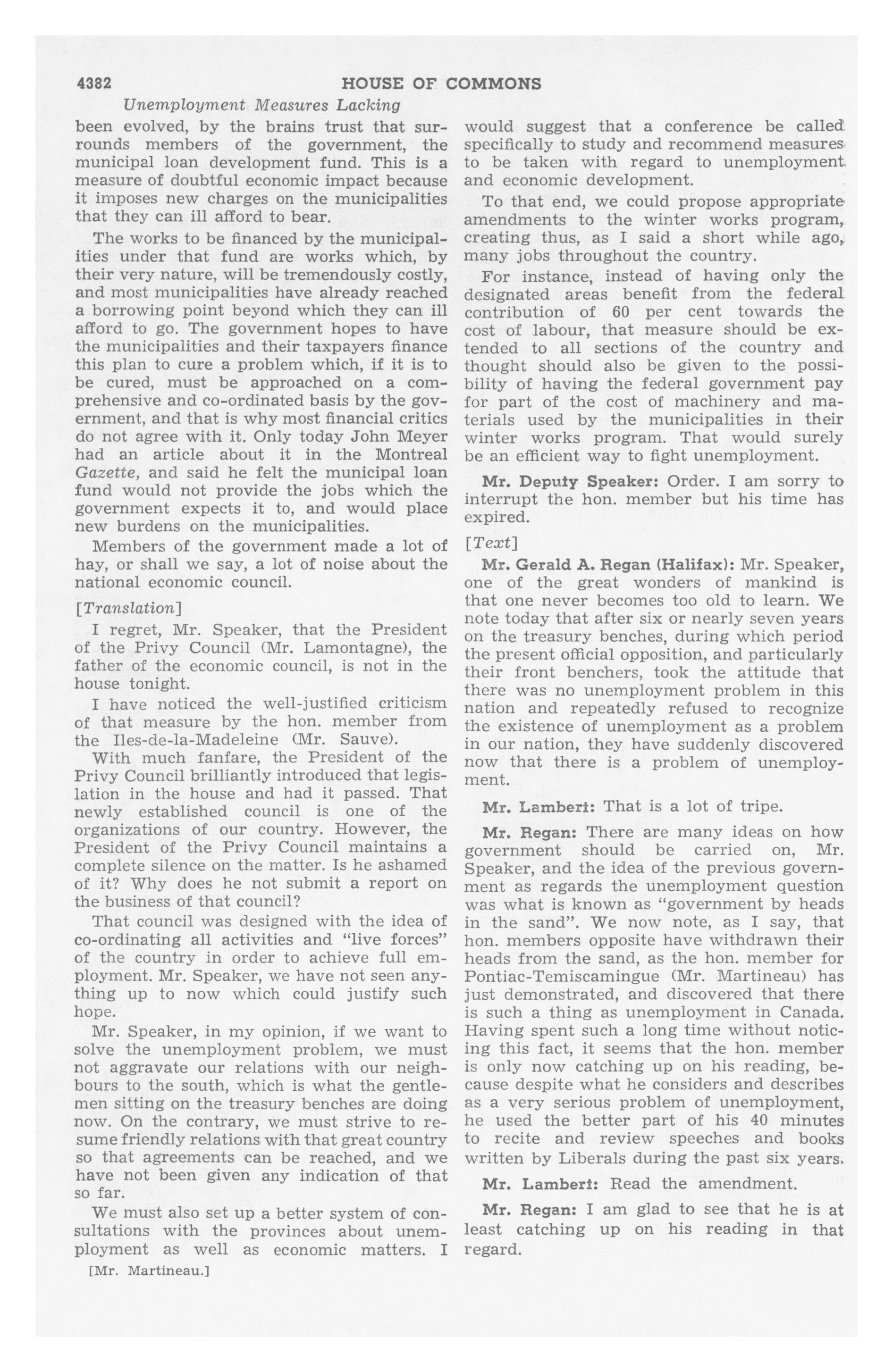 4382 HOUSE OF COMMONS

Unemployment Measures Lacking

been evolved, by the brains trust that surrounds members of the government, the municipal loan development fund. This is a measure of doubtful economic impact because it imposes new charges on the municipalities that they can ill afford to bear.

The works to be financed by the municipalities under that fund are works which, by their very nature, will be tremendously costly, and most municipalities have already reached a borrowing point beyond which they can ill afford to go. The government hopes to have the municipalities and their taxpayers finance this plan to cure a problem which, if it is to be cured, must be approached on a comprehensive and co-ordinated basis by the government, and that is why most financial critics do not agree with it. Only today John Meyer had an article about it in the Montreal Gazette, and said he felt the municipal loan fund would not provide the jobs which the government expects it to, and would place new burdens on the municipalities.

Members of the government made a lot of hay, or shall we say, a lot of noise about the national economic council.

[Translation]

I regret, Mr. Speaker, that the President of the Privy Council (Mr. Lamontagne), the father of the economic council, is not in the house tonight.

I have noticed the well-justified criticism of that measure by the hon. member from the Iles-de-la-Madeleine (Mr. Sauve).

With much fanfare, the President of the Privy Council brilliantly introduced that legislation in the house and had it passed. That newly established council is one of the organizations of our country. However, the President of the Privy Council maintains a complete silence on the matter. Is he ashamed of it? Why does he not submit a report on the business of that council?

That council was designed with the idea of co-ordinating all activities and "live forces" of the country in order to achieve full employment. Mr. Speaker, we have not seen anything up to now which could justify such hope.

Mr. Speaker, in my opinion, if we want to solve the unemployment problem, we must not aggravate our relations with our neighbours to the south, which is what the gentlemen sitting on the treasury benches are doing now. On the contrary, we must strive to resume friendly relations with that great country so that agreements can be reached, and we have not been given any indication of that so far.

We must also set up a better system of consultations with the provinces about unemployment as well as economic matters. I

[Mr. Martineau.]

would suggest that a conference be called specifically to study and recommend measures to be taken with regard to unemployment and economic development.

To that end, we could propose appropriate amendments to the winter works program, creating thus, as I said a short while ago, many jobs throughout the country.

For instance, instead of having only the designated areas benefit from the federal contribution of 60 per cent towards the cost of labour, that measure should be extended to all sections of the country and thought should also be given to the possibility of having the federal government pay for part of the cost of machinery and materials used by the municipalities in their winter works program. That would surely be an efficient way to fight unemployment.

Mr. Deputy Speaker: Order. I am sorry to interrupt the hon. member but his time has expired.

[Text]

Mr. Gerald A. Regan (Halifax): Mr. Speaker, one of the great wonders of mankind is that one never becomes too old to learn. We note today that after six or nearly seven years on the treasury benches, during which period the present official opposition, and particularly their front benchers, took the attitude that there was no unemployment problem in this nation and repeatedly refused to recognize the existence of unemployment as a problem in our nation, they have suddenly discovered now that there is a problem of unemployment.

Mr. Lambert: That is a lot of tripe.

Mr. Regan: There are many ideas on how government should be carried on, Mr. Speaker, and the idea of the previous government as regards the unemployment question was what is known as "government by heads in the sand". We now note, as I say, that hon. members opposite have withdrawn their heads from the sand, as the hon. member for Pontiac-Temiscamingue (Mr. Martineau) has just demonstrated, and discovered that there is such a thing as unemployment in Canada. Having spent such a long time without noticing this fact, it seems that the hon. member is only now catching up on his reading, because despite what he considers and describes as a very serious problem of unemployment, he used the better part of his 40 minutes to recite and review speeches and books written by Liberals during the past six years.

Mr. Lambert: Read the amendment.

Mr. Regan: I am glad to see that he is at least catching up on his reading in that regard.